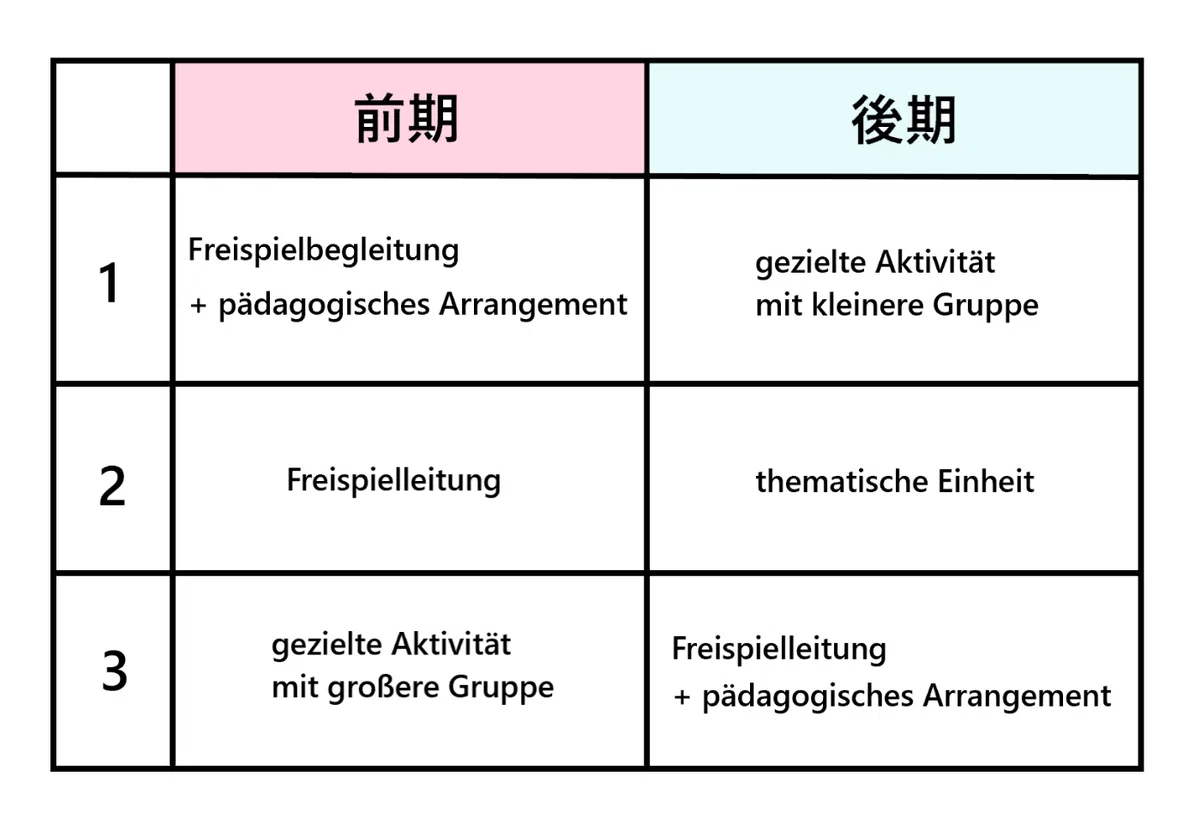 | | 前期 | 後期 |
|---|---|---|
| 1 | Freispielbegleitung + pädagogisches Arrangement | gezielte Aktivität mit kleinere Gruppe |
| 2 | Freispielleitung | thematische Einheit |
| 3 | gezielte Aktivität mit großere Gruppe | Freispielleitung + pädagogisches Arrangement |